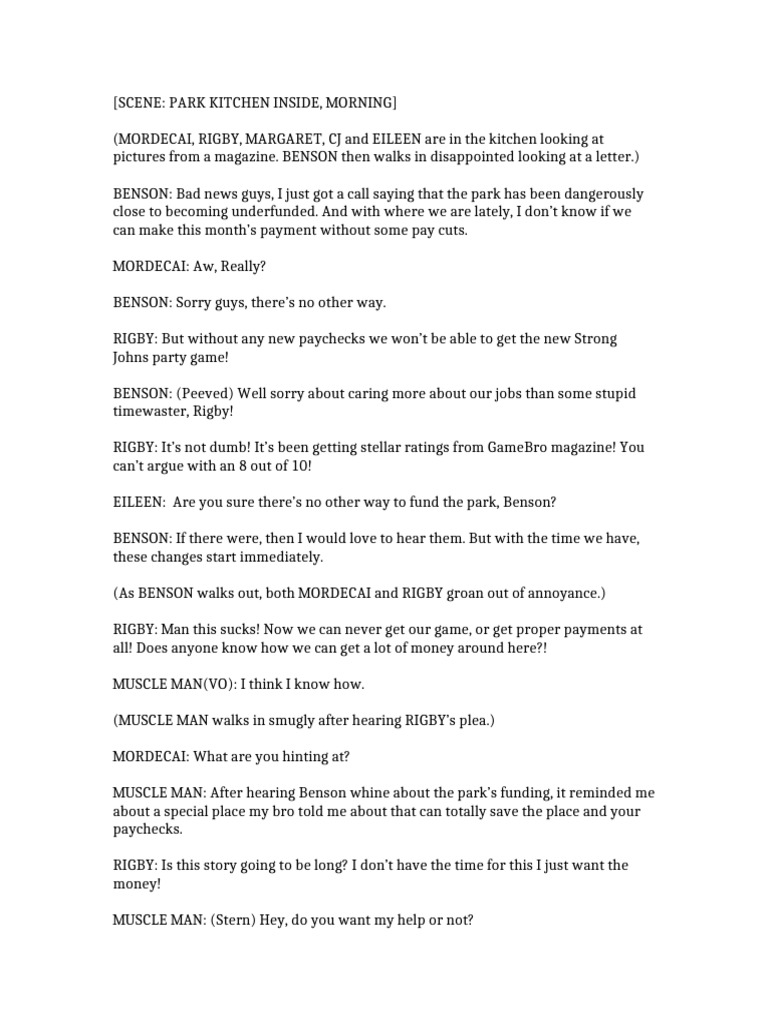 [SCENE: PARK KITCHEN INSIDE, MORNING]

(MORDECAI, RIGBY, MARGARET, CJ and EILEEN are in the kitchen looking at pictures from a magazine. BENSON then walks in disappointed looking at a letter.)

BENSON: Bad news guys, I just got a call saying that the park has been dangerously close to becoming underfunded. And with where we are lately, I don't know if we can make this month's payment without some pay cuts.

MORDECAI: Aw, Really?

BENSON: Sorry guys, there's no other way.

RIGBY: But without any new paychecks we won't be able to get the new Strong Johns party game!

BENSON: (Peeved) Well sorry about caring more about our jobs than some stupid timewaster, Rigby!

RIGBY: It's not dumb! It's been getting stellar ratings from GameBro magazine! You can't argue with an 8 out of 10!

EILEEN: Are you sure there's no other way to fund the park, Benson?

BENSON: If there were, then I would love to hear them. But with the time we have, these changes start immediately.

(As BENSON walks out, both MORDECAI and RIGBY groan out of annoyance.)

RIGBY: Man this sucks! Now we can never get our game, or get proper payments at all! Does anyone know how we can get a lot of money around here?!

MUSCLE MAN(VO): I think I know how.

(MUSCLE MAN walks in smugly after hearing RIGBY's plea.)

MORDECAI: What are you hinting at?

MUSCLE MAN: After hearing Benson whine about the park's funding, it reminded me about a special place my bro told me about that can totally save the place and your paychecks.

RIGBY: Is this story going to be long? I don't have the time for this I just want the money!

MUSCLE MAN: (Stern) Hey, do you want my help or not?